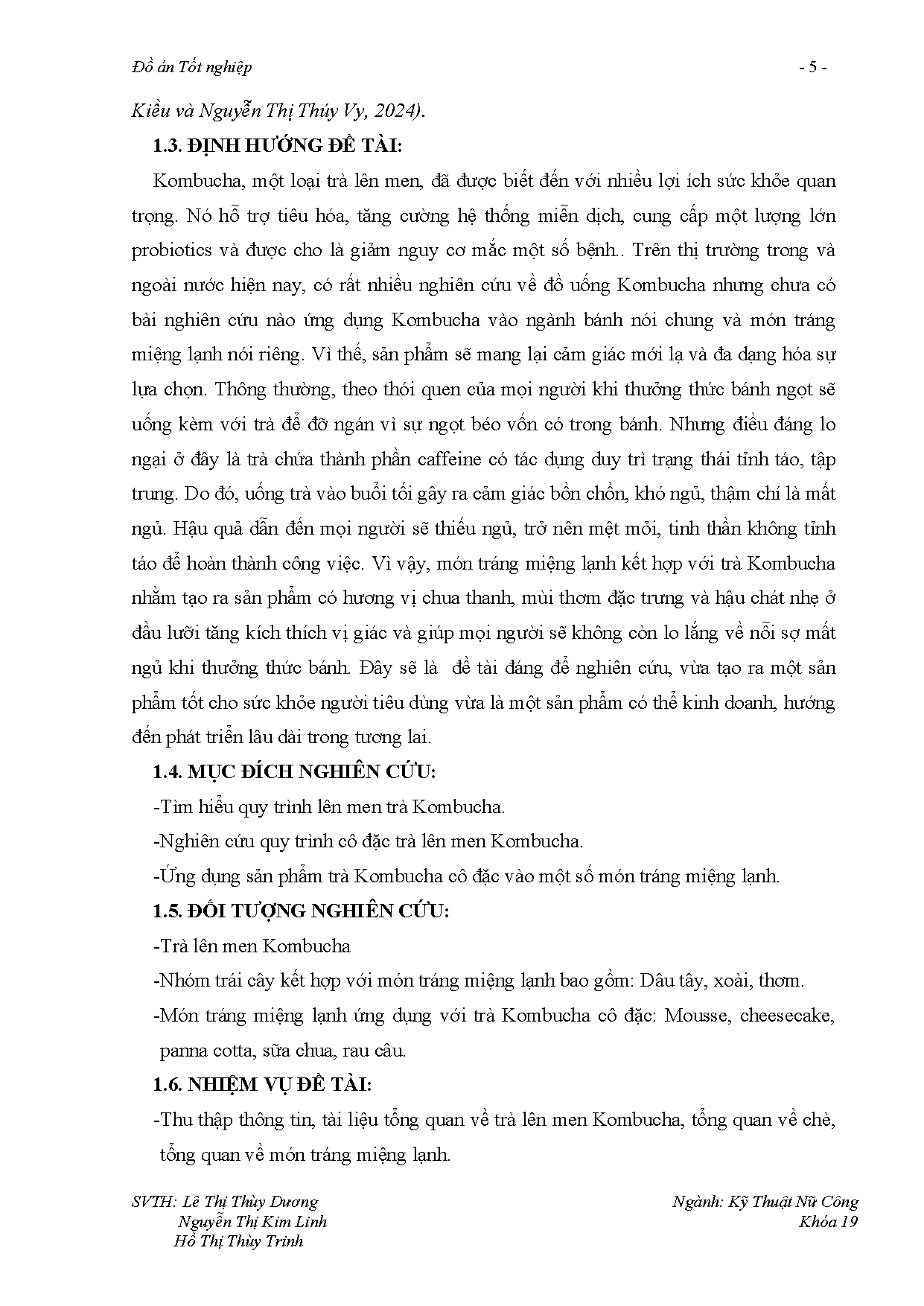 Đồ án Tốt nghiệp - 5 -

Kiều và Nguyễn Thị Thúy Vy, 2024).

1.3. ĐỊNH HƯỚNG ĐỀ TÀI:

Kombucha, một loại trà lên men, đã được biết đến với nhiều lợi ích sức khỏe quan trọng. Nó hỗ trợ tiêu hóa, tăng cường hệ thống miễn dịch, cung cấp một lượng lớn probiotics và được cho là giảm nguy cơ mắc một số bệnh.. Trên thị trường trong và ngoài nước hiện nay, có rất nhiều nghiên cứu về đồ uống Kombucha nhưng chưa có bài nghiên cứu nào ứng dụng Kombucha vào ngành bánh nói chung và món tráng miệng lạnh nói riêng. Vì thế, sản phẩm sẽ mang lại cảm giác mới lạ và đa dạng hóa sự lựa chọn. Thông thường, theo thói quen của mọi người khi thưởng thức bánh ngọt sẽ uống kèm với trà để đỡ ngán vì sự ngọt béo vốn có trong bánh. Nhưng điều đáng lo ngại ở đây là trà chứa thành phần caffeine có tác dụng duy trì trạng thái tỉnh táo, tập trung. Do đó, uống trà vào buổi tối gây ra cảm giác bồn chồn, khó ngủ, thậm chí là mất ngủ. Hậu quả dẫn đến mọi người sẽ thiếu ngủ, trở nên mệt mỏi, tinh thần không tỉnh táo để hoàn thành công việc. Vì vậy, món tráng miệng lạnh kết hợp với trà Kombucha nhằm tạo ra sản phẩm có hương vị chua thanh, mùi thơm đặc trưng và hậu chát nhẹ ở đầu lưỡi tăng kích thích vị giác và giúp mọi người sẽ không còn lo lắng về nỗi sợ mất ngủ khi thưởng thức bánh. Đây sẽ là đề tài đáng để nghiên cứu, vừa tạo ra một sản phẩm tốt cho sức khỏe người tiêu dùng vừa là một sản phẩm có thể kinh doanh, hướng đến phát triển lâu dài trong tương lai.

1.4. MỤC ĐÍCH NGHIÊN CỨU:

-Tìm hiểu quy trình lên men trà Kombucha.

-Nghiên cứu quy trình cô đặc trà lên men Kombucha.

-Ứng dụng sản phẩm trà Kombucha cô đặc vào một số món tráng miệng lạnh.

1.5. ĐỐI TƯỢNG NGHIÊN CỨU:

-Trà lên men Kombucha

-Nhóm trái cây kết hợp với món tráng miệng lạnh bao gồm: Dâu tây, xoài, thơm.

-Món tráng miệng lạnh ứng dụng với trà Kombucha cô đặc: Mousse, cheesecake, panna cotta, sữa chua, rau câu.

1.6. NHIỆM VỤ ĐỀ TÀI:

-Thu thập thông tin, tài liệu tổng quan về trà lên men Kombucha, tổng quan về chè, tổng quan về món tráng miệng lạnh.

SVTH: Lê Thị Thùy Dương
Nguyễn Thị Kim Linh
Hồ Thị Thùy Trinh

Ngành: Kỹ Thuật Nữ Công
Khóa 19